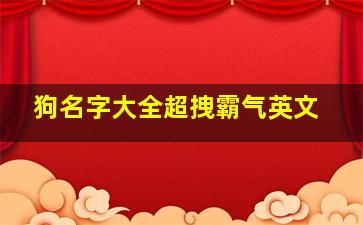 狗名字大全超拽霸气英文